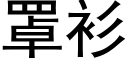 罩衫